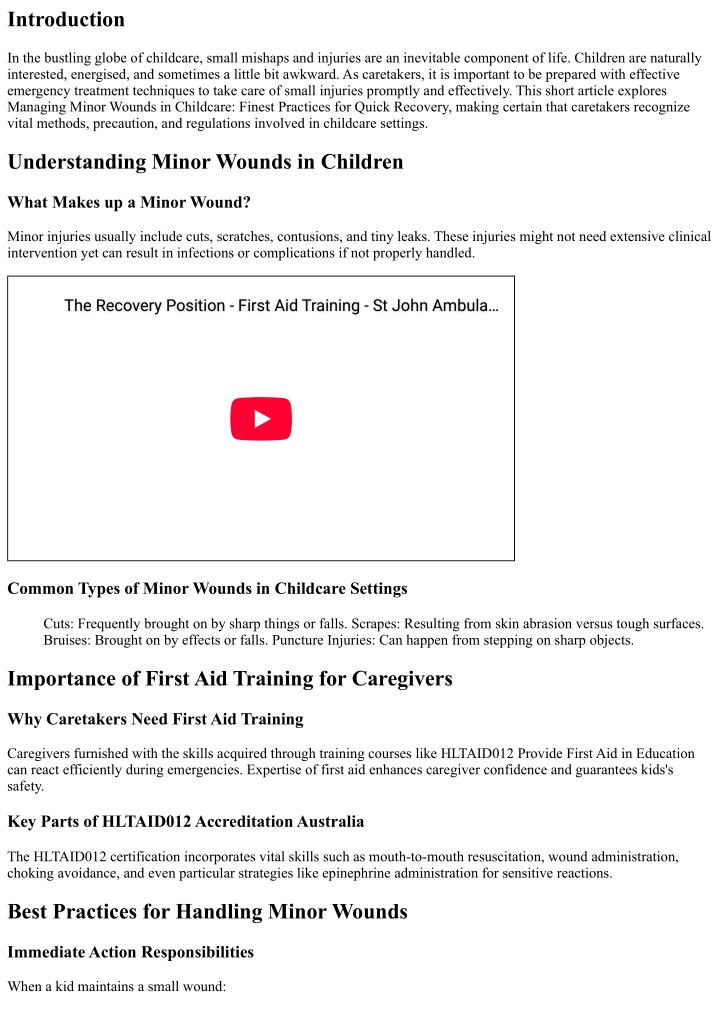 Introduction

In the bustling globe of childcare, small mishaps and injuries are an inevitable component of life. Children are naturally interested, energised, and sometimes a little bit awkward. As caretakers, it is important to be prepared with effective emergency treatment techniques to take care of small injuries promptly and effectively. This short article explores Managing Minor Wounds in Childcare: Finest Practices for Quick Recovery, making certain that caretakers recognize vital methods, precaution, and regulations involved in childcare settings.

Understanding Minor Wounds in Children

What Makes up a Minor Wound?

Minor injuries usually include cuts, scratches, contusions, and tiny leaks. These injuries might not need extensive clinical intervention yet can result in infections or complications if not properly handled.

The Recovery Position - First Aid Training - St John Ambula…

Common Types of Minor Wounds in Childcare Settings

Cuts: Frequently brought on by sharp things or falls. Scrapes: Resulting from skin abrasion versus tough surfaces. Bruises: Brought on by effects or falls. Puncture Injuries: Can happen from stepping on sharp objects.

Importance of First Aid Training for Caregivers

Why Caretakers Need First Aid Training

Caregivers furnished with the skills acquired through training courses like HLTAID012 Provide First Aid in Education can react efficiently during emergencies. Expertise of first aid enhances caregiver confidence and guarantees kids's safety.

Key Parts of HLTAID012 Accreditation Australia

The HLTAID012 certification incorporates vital skills such as mouth-to-mouth resuscitation, wound administration, choking avoidance, and even particular strategies like epinephrine administration for sensitive reactions.

Best Practices for Handling Minor Wounds

Immediate Action Responsibilities

When a kid maintains a small wound: